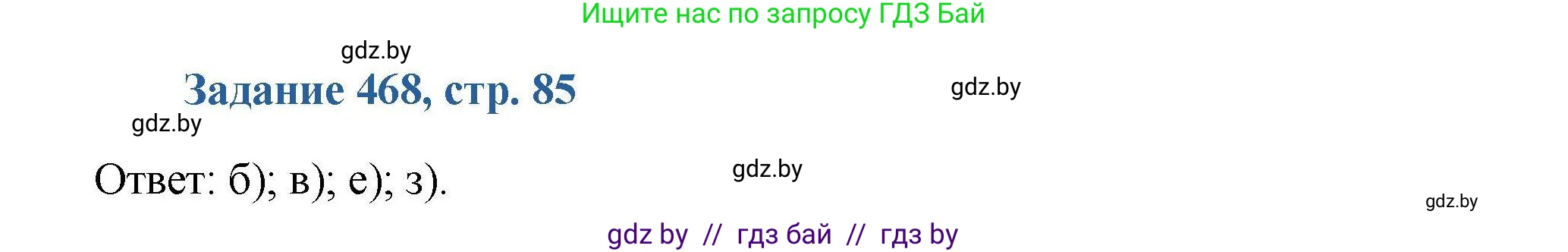 Ищите нас по запросу ГДЗ Бай

gdz.by

Задание 468, стр. 85

gdz.by

gdz.by

Ответ: б); в); е); з).

gdz.by

gdz.by

gdz by // гдз бай // гдз by